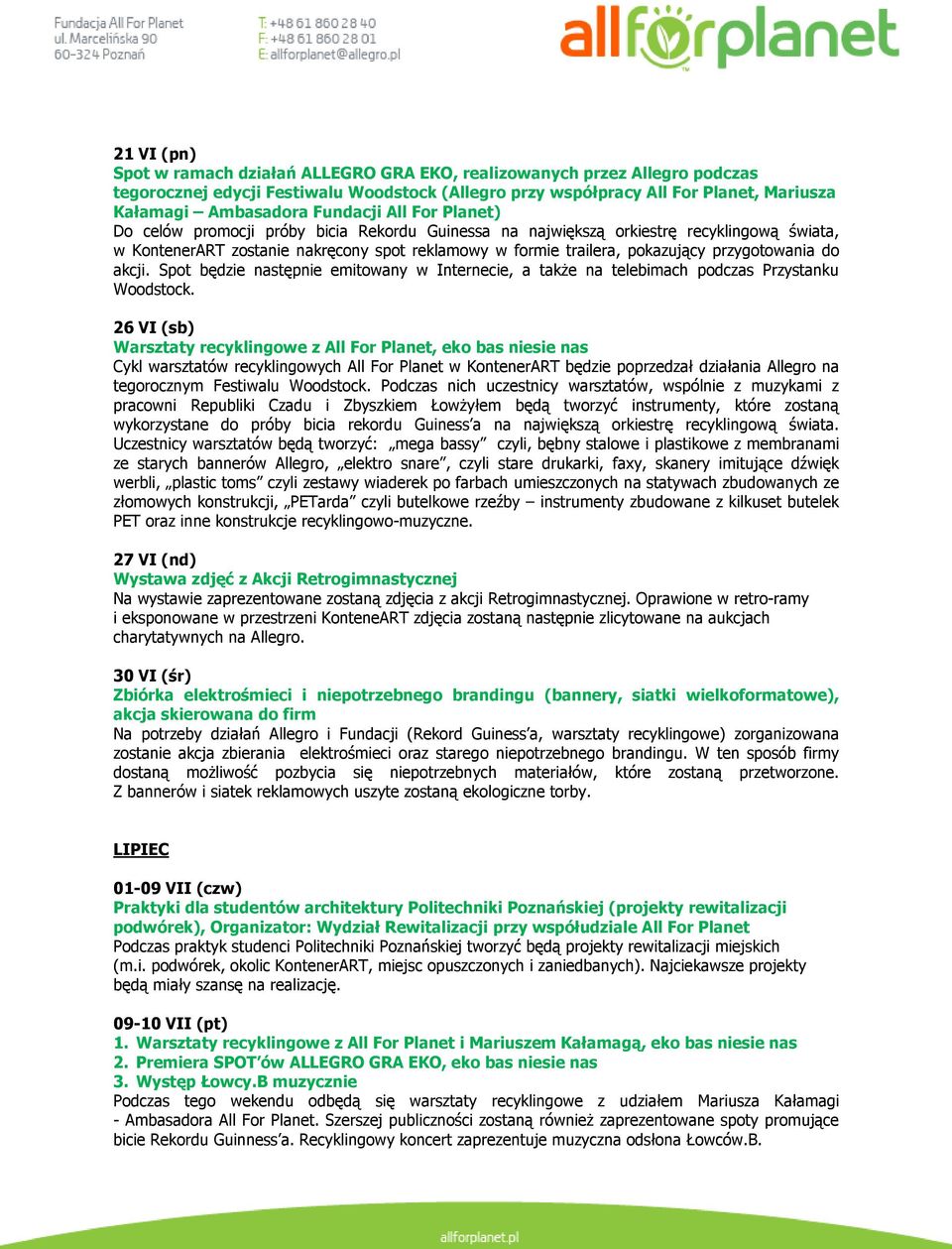 Fundacja All For Planet
ul. Marcelińska 90
60-324 Poznań

T: +48 61 860 28 40
F: +48 61 860 28 01
E: allforplanet@allegro.pl

allforplanet

21 VI (pn)
Spot w ramach działań ALLEGRO GRA EKO, realizowanych przez Allegro podczas tegorocznej edycji Festiwalu Woodstock (Allegro przy współpracy All For Planet, Mariusza Kałamagi – Ambasadora Fundacji All For Planet)
Do celów promocji próby bicia Rekordu Guinessa na największą orkiestrę recyklingową świata, w KontenerART zostanie nakręcony spot reklamowy w formie trailera, pokazujący przygotowania do akcji. Spot będzie następnie emitowany w Internecie, a także na telebimach podczas Przystanku Woodstock.

26 VI (sb)
Warsztaty recyklingowe z All For Planet, eko bas niesie nas
Cykl warsztatów recyklingowych All For Planet w KontenerART będzie poprzedzał działania Allegro na tegorocznym Festiwalu Woodstock. Podczas nich uczestnicy warsztatów, wspólnie z muzykami z pracowni Republiki Czadu i Zbyszkiem Łowżyłem będą tworzyć instrumenty, które zostaną wykorzystane do próby bicia rekordu Guiness'a na największą orkiestrę recyklingową świata. Uczestnicy warsztatów będą tworzyć: „mega bassy" czyli, bębny stalowe i plastikowe z membranami ze starych bannerów Allegro, „elektro snare", czyli stare drukarki, faxy, skanery imitujące dźwięk werbli, „plastic toms" czyli zestawy wiaderek po farbach umieszczonych na statywach zbudowanych ze złomowych konstrukcji, „PETarda" czyli butelkowe rzeźby – instrumenty zbudowane z kilkuset butelek PET oraz inne konstrukcje recyklingowo-muzyczne.

27 VI (nd)
Wystawa zdjęć z Akcji Retrogimnastycznej
Na wystawie zaprezentowane zostaną zdjęcia z akcji Retrogimnastycznej. Oprawione w retro-ramy i eksponowane w przestrzeni KonteneART zdjęcia zostaną następnie zlicytowane na aukcjach charytatywnych na Allegro.

30 VI (śr)
Zbiórka elektrośmieci i niepotrzebnego brandingu (bannery, siatki wielkoformatowe), akcja skierowana do firm
Na potrzeby działań Allegro i Fundacji (Rekord Guiness'a, warsztaty recyklingowe) zorganizowana zostanie akcja zbierania elektrośmieci oraz starego niepotrzebnego brandingu. W ten sposób firmy dostaną możliwość pozbycia się niepotrzebnych materiałów, które zostaną przetworzone. Z bannerów i siatek reklamowych uszyte zostaną ekologiczne torby.

LIPIEC

01-09 VII (czw)
Praktyki dla studentów architektury Politechniki Poznańskiej (projekty rewitalizacji podwórek), Organizator: Wydział Rewitalizacji przy współudziale All For Planet
Podczas praktyk studenci Politechniki Poznańskiej tworzyć będą projekty rewitalizacji miejskich (m.i. podwórek, okolic KontenerART, miejsc opuszczonych i zaniedbanych). Najciekawsze projekty będą miały szansę na realizację.

09-10 VII (pt)
1. Warsztaty recyklingowe z All For Planet i Mariuszem Kałamagą, eko bas niesie nas
2. Premiera SPOT'ów ALLEGRO GRA EKO, eko bas niesie nas
3. Występ Łowcy.B muzycznie
Podczas tego wekendu odbędą się warsztaty recyklingowe z udziałem Mariusza Kałamagi - Ambasadora All For Planet. Szerszej publiczności zostaną również zaprezentowane spoty promujące bicie Rekordu Guinness'a. Recyklingowy koncert zaprezentuje muzyczna odsłona Łowców.B.

allforplanet.pl